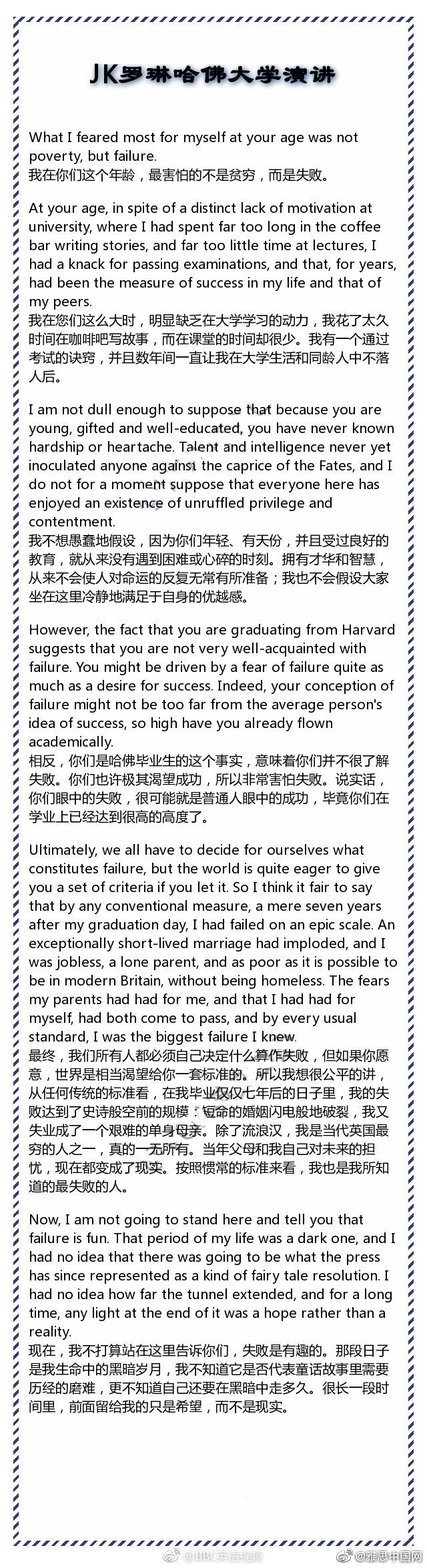 JK罗琳哈佛大学演讲

What I feared most for myself at your age was not poverty, but failure.
我在你们这个年龄，最害怕的不是贫穷，而是失败。

At your age, in spite of a distinct lack of motivation at university, where I had spent far too long in the coffee bar writing stories, and far too little time at lectures, I had a knack for passing examinations, and that, for years, had been the measure of success in my life and that of my peers.
我在您们这么大时，明显缺乏在大学学习的动力，我花了太久时间在咖啡吧写故事，而在课堂的时间却很少。我有一个通过考试的诀窍，并且数年间一直让我在大学生活和同龄人中不落人后。

I am not dull enough to suppose that because you are young, gifted and well-educated, you have never known hardship or heartache. Talent and intelligence never yet inoculated anyone against the caprice of the Fates, and I do not for a moment suppose that everyone here has enjoyed an existence of unruffled privilege and contentment.
我不想愚蠢地假设，因为你们年轻、有天份，并且受过良好的教育，就从来没有遇到困难或心碎的时刻。拥有才华和智慧，从来不会使人对命运的反复无常有所准备；我也不会假设大家坐在这里冷静地满足于自身的优越感。

However, the fact that you are graduating from Harvard suggests that you are not very well-acquainted with failure. You might be driven by a fear of failure quite as much as a desire for success. Indeed, your conception of failure might not be too far from the average person's idea of success, so high have you already flown academically.
相反，你们是哈佛毕业生的这个事实，意味着你们并不很了解失败。你们也许极其渴望成功，所以非常害怕失败。说实话，你们眼中的失败，很可能就是普通人眼中的成功，毕竟你们在学业上已经达到很高的高度了。

Ultimately, we all have to decide for ourselves what constitutes failure, but the world is quite eager to give you a set of criteria if you let it. So I think it fair to say that by any conventional measure, a mere seven years after my graduation day, I had failed on an epic scale. An exceptionally short-lived marriage had imploded, and I was jobless, a lone parent, and as poor as it is possible to be in modern Britain, without being homeless. The fears my parents had had for me, and that I had had for myself, had both come to pass, and by every usual standard, I was the biggest failure I knew.
最终，我们所有人都必须自己决定什么算作失败，但如果你愿意，世界是相当渴望给你一套标准的。所以我想很公平的讲，从任何传统的标准看，在我毕业仅仅七年后的日子里，我的失败达到了史诗般空前的规模：短命的婚姻闪电般地破裂，我又失业成了一个艰难的单身母亲。除了流浪汉，我是当代英国最穷的人之一，真的一无所有。当年父母和我自己对未来的担忧，现在都变成了现实。按照惯常的标准来看，我也是我所知道的最失败的人。

Now, I am not going to stand here and tell you that failure is fun. That period of my life was a dark one, and I had no idea that there was going to be what the press has since represented as a kind of fairy tale resolution. I had no idea how far the tunnel extended, and for a long time, any light at the end of it was a hope rather than a reality.
现在，我不打算站在这里告诉你们，失败是有趣的。那段日子是我生命中的黑暗岁月，我不知道它是否代表童话故事里需要历经的磨难，更不知道自己还要在黑暗中走多久。很长一段时间里，前面留给我的只是希望，而不是现实。

@BBC英语视频 @雅思中国网